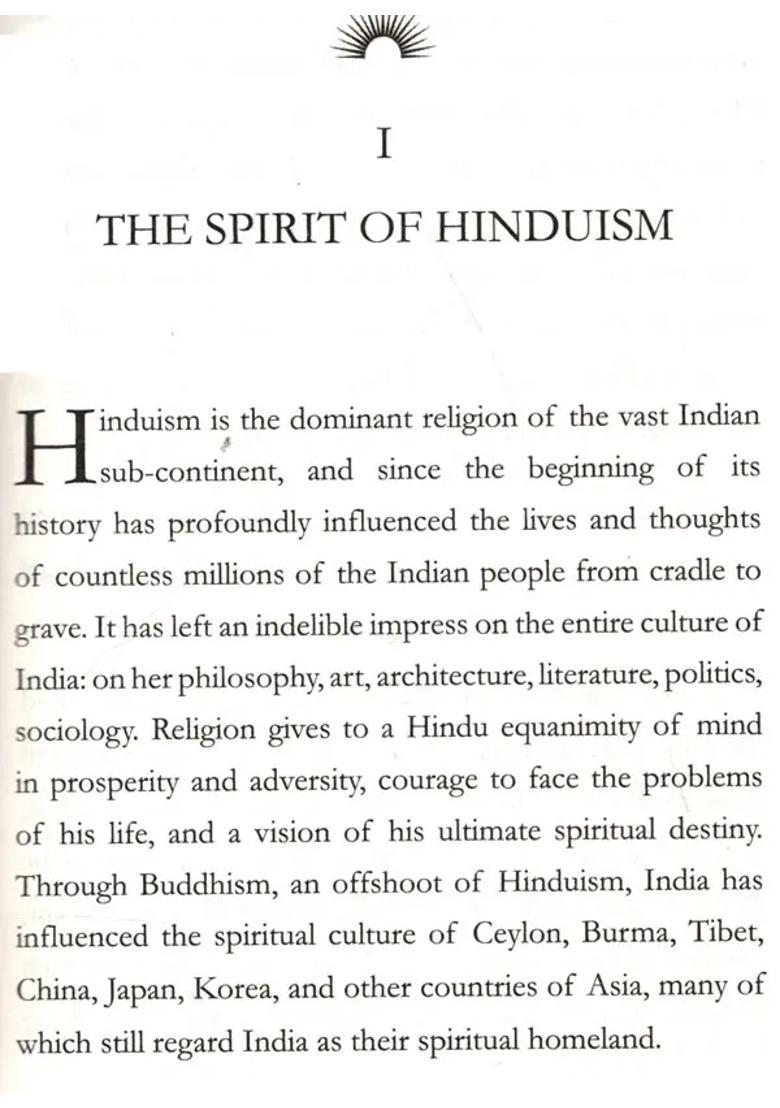 I

THE SPIRIT OF HINDUISM

Hinduism is the dominant religion of the vast Indian sub-continent, and since the beginning of its history has profoundly influenced the lives and thoughts of countless millions of the Indian people from cradle to grave. It has left an indelible impress on the entire culture of India: on her philosophy, art, architecture, literature, politics, sociology. Religion gives to a Hindu equanimity of mind in prosperity and adversity, courage to face the problems of his life, and a vision of his ultimate spiritual destiny. Through Buddhism, an offshoot of Hinduism, India has influenced the spiritual culture of Ceylon, Burma, Tibet, China, Japan, Korea, and other countries of Asia, many of which still regard India as their spiritual homeland.